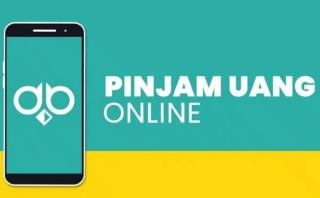 PINJAM UANG
ONLINE